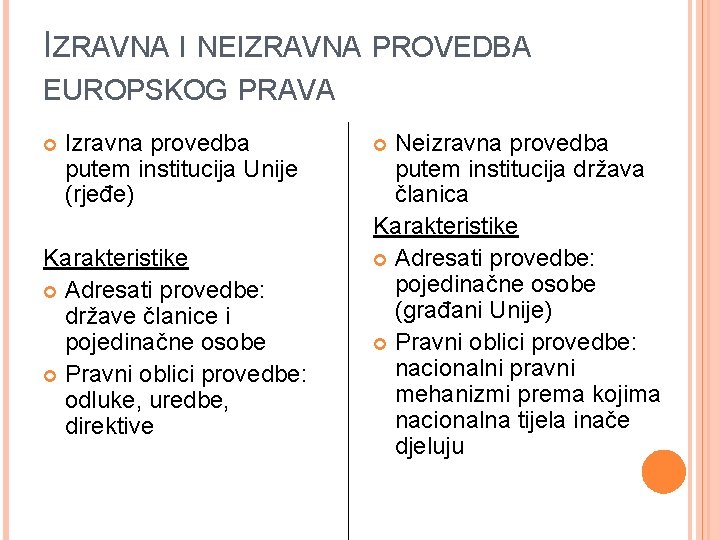 IZRAVNA I NEIZRAVNA PROVEDBA EUROPSKOG PRAVA

Izravna provedba putem institucija Unije (rjeđe)

Karakteristike

Adresati provedbe: države članice i pojedinačne osobe

Pravni oblici provedbe: odluke, uredbe, direktive

Neizravna provedba putem institucija država članica

Karakteristike

Adresati provedbe: pojedinačne osobe (građani Unije)

Pravni oblici provedbe: nacionalni pravni mehanizmi prema kojima nacionalna tijela inače djeluju